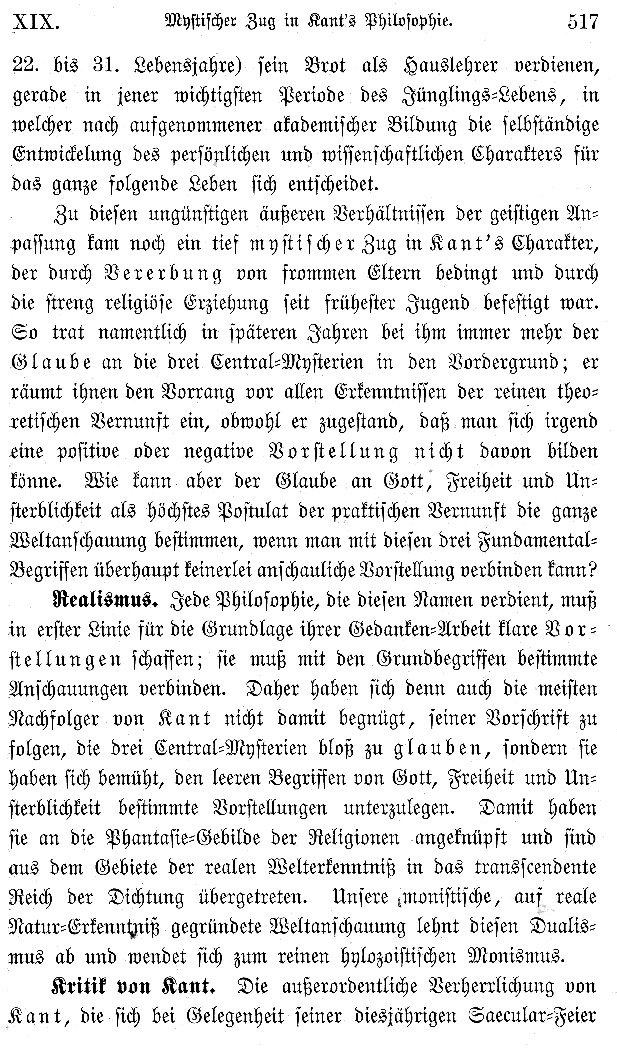 XIX. Mystischer Zug in Kant's Philosophie. 517

22. bis 31. Lebensjahre) sein Brot als Hauslehrer verdienen, gerade in jener wichtigsten Periode des Jünglings-Lebens, in welcher nach aufgenommener akademischer Bildung die selbständige Entwickelung des persönlichen und wissenschaftlichen Charakters für das ganze folgende Leben sich entscheidet.

Zu diesen ungünstigen äußeren Verhältnissen der geistigen Anpassung kam noch ein tief mystischer Zug in Kant's Charakter, der durch Vererbung von frommen Eltern bedingt und durch die streng religiöse Erziehung seit frühester Jugend befestigt war. So trat namentlich in späteren Jahren bei ihm immer mehr der Glaube an die drei Central-Mysterien in den Vordergrund; er räumt ihnen den Vorrang vor allen Erkenntnissen der reinen theoretischen Vernunft ein, obwohl er zugestand, daß man sich irgend eine positive oder negative Vorstellung nicht davon bilden könne. Wie kann aber der Glaube an Gott, Freiheit und Unsterblichkeit als höchstes Postulat der praktischen Vernunft die ganze Weltanschauung bestimmen, wenn man mit diesen drei Fundamental-Begriffen überhaupt keinerlei anschauliche Vorstellung verbinden kann?

Realismus. Jede Philosophie, die diesen Namen verdient, muß in erster Linie für die Grundlage ihrer Gedanken-Arbeit klare Vorstellungen schaffen; sie muß mit den Grundbegriffen bestimmte Anschauungen verbinden. Daher haben sich denn auch die meisten Nachfolger von Kant nicht damit begnügt, seiner Vorschrift zu folgen, die drei Central-Mysterien bloß zu glauben, sondern sie haben sich bemüht, den leeren Begriffen von Gott, Freiheit und Unsterblichkeit bestimmte Vorstellungen unterzulegen. Damit haben sie an die Phantasie-Gebilde der Religionen angeknüpft und sind aus dem Gebiete der realen Welterkenntniß in das transscendente Reich der Dichtung übergetreten. Unsere monistische, auf reale Natur-Erkenntniß gegründete Weltanschauung lehnt diesen Dualismus ab und wendet sich zum reinen hylozoistischen Monismus.

Kritik von Kant. Die außerordentliche Verherrlichung von Kant, die sich bei Gelegenheit seiner diesjährigen Saecular-Feier